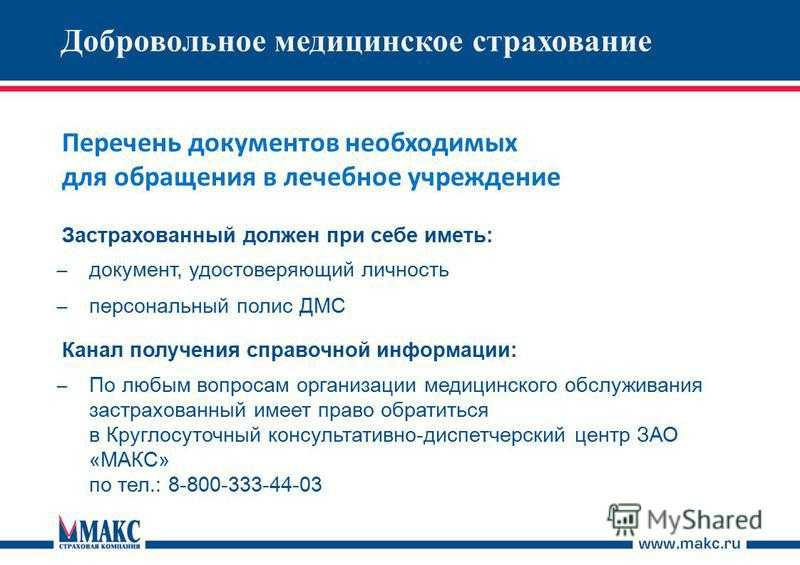 Добровольное медицинское страхование

Перечень документов необходимых для обращения в лечебное учреждение

Застрахованный должен при себе иметь:

– документ, удостоверяющий личность

– персональный полис ДМС

Канал получения справочной информации:

– По любым вопросам организации медицинского обслуживания застрахованный имеет право обратиться в Круглосуточный консультативно-диспетчерский центр ЗАО «МАКС» по тел.: 8-800-333-44-03

МАКС
СТРАХОВАЯ КОМПАНИЯ

MyShared

www.makc.ru